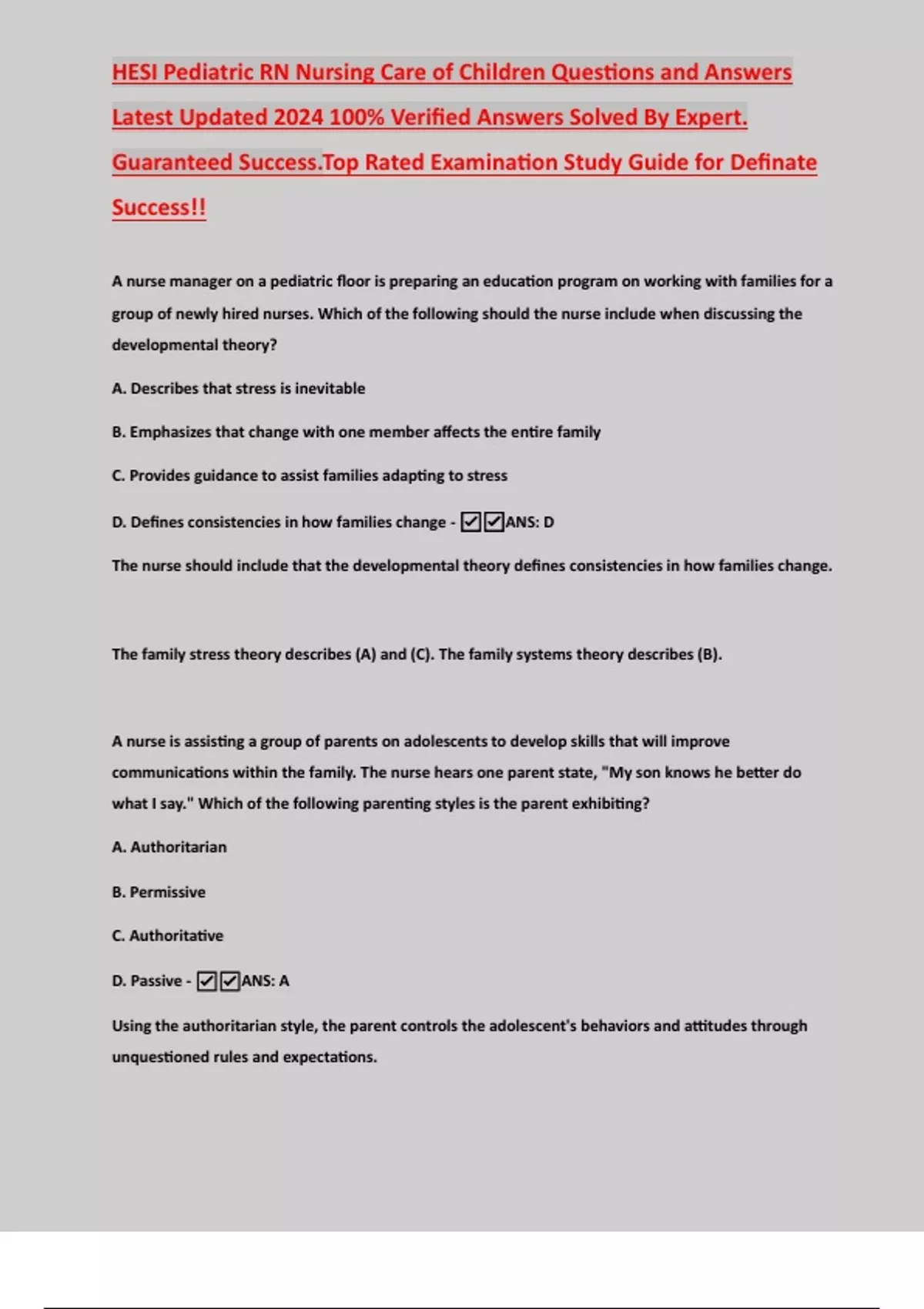 HESI Pediatric RN Nursing Care of Children Questions and Answers Latest Updated 2024 100% Verified Answers Solved By Expert. Guaranteed Success.Top Rated Examination Study Guide for Definate Success!!

A nurse manager on a pediatric floor is preparing an education program on working with families for a group of newly hired nurses. Which of the following should the nurse include when discussing the developmental theory?

A. Describes that stress is inevitable

B. Emphasizes that change with one member affects the entire family

C. Provides guidance to assist families adapting to stress

D. Defines consistencies in how families change - ☑☑ANS: D

The nurse should include that the developmental theory defines consistencies in how families change.

The family stress theory describes (A) and (C). The family systems theory describes (B).

A nurse is assisting a group of parents on adolescents to develop skills that will improve communications within the family. The nurse hears one parent state, "My son knows he better do what I say." Which of the following parenting styles is the parent exhibiting?

A. Authoritarian

B. Permissive

C. Authoritative

D. Passive - ☑☑ANS: A

Using the authoritarian style, the parent controls the adolescent's behaviors and attitudes through unquestioned rules and expectations.